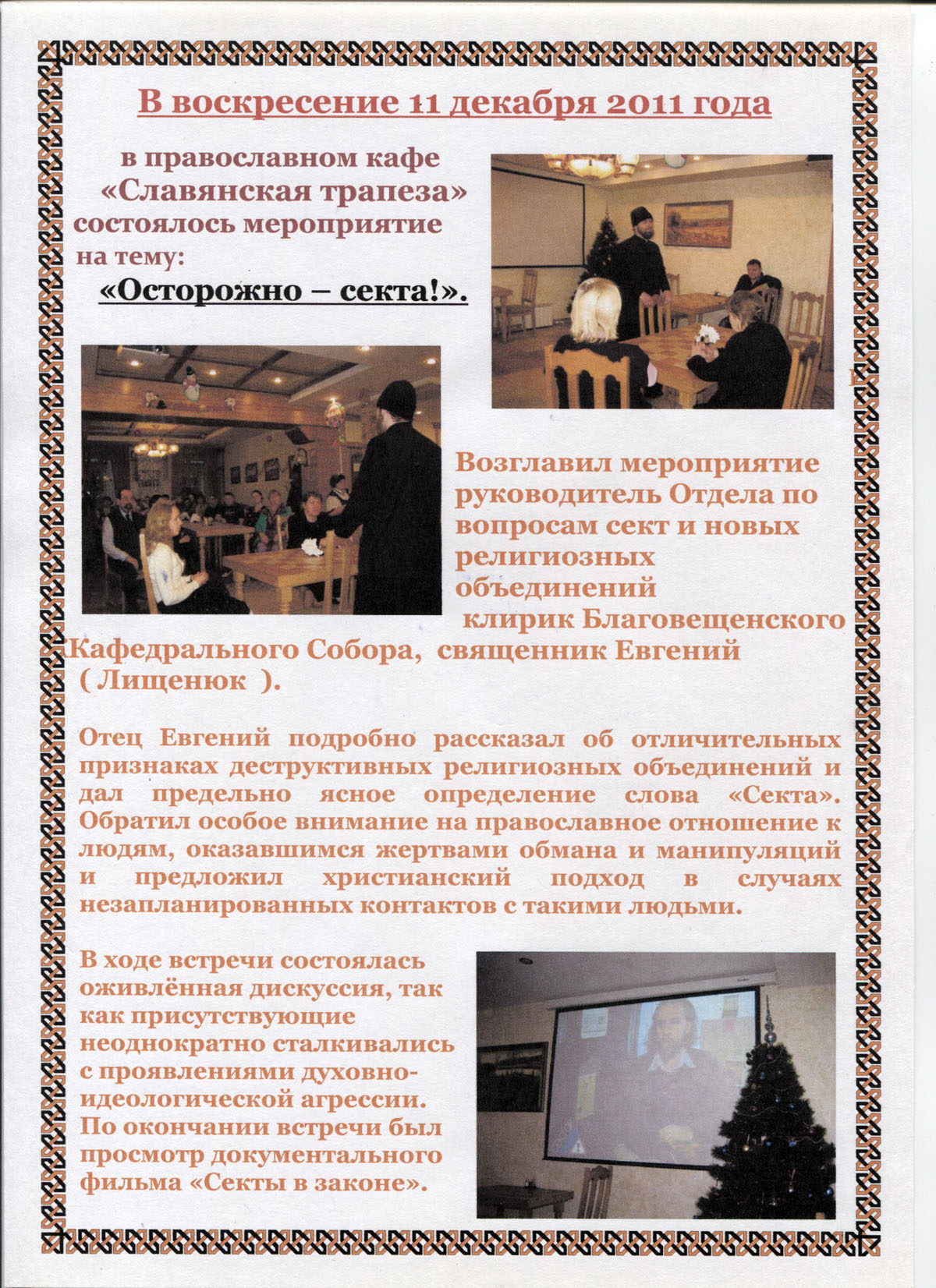 В воскресение 11 декабря 2011 года

в православном кафе «Славянская трапеза» состоялось мероприятие на тему:

«Осторожно – секта!».

Возглавил мероприятие руководитель Отдела по вопросам сект и новых религиозных объединений клирик Благовещенского Кафедрального Собора, священник Евгений ( Лищенюк ).

Отец Евгений подробно рассказал об отличительных признаках деструктивных религиозных объединений и дал предельно ясное определение слова «Секта». Обратил особое внимание на православное отношение к людям, оказавшимся жертвами обмана и манипуляций и предложил христианский подход в случаях незапланированных контактов с такими людьми.

В ходе встречи состоялась оживлённая дискуссия, так как присутствующие неоднократно сталкивались с проявлениями духовно-идеологической агрессии. По окончании встречи был просмотр документального фильма «Секты в законе».